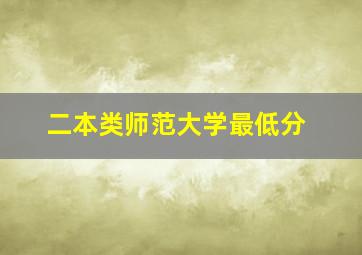 二本类师范大学最低分